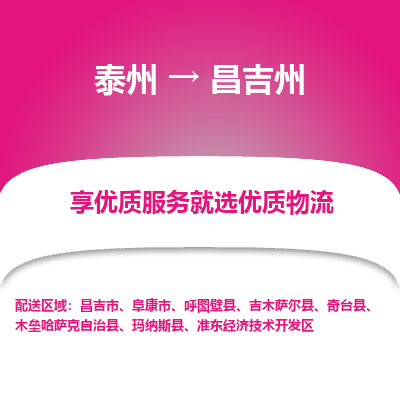 泰州 → 昌吉州

享优质服务就选优质物流

配送区域：昌吉市、阜康市、呼图壁县、吉木萨尔县、奇台县、木垒哈萨克自治县、玛纳斯县、准东经济技术开发区